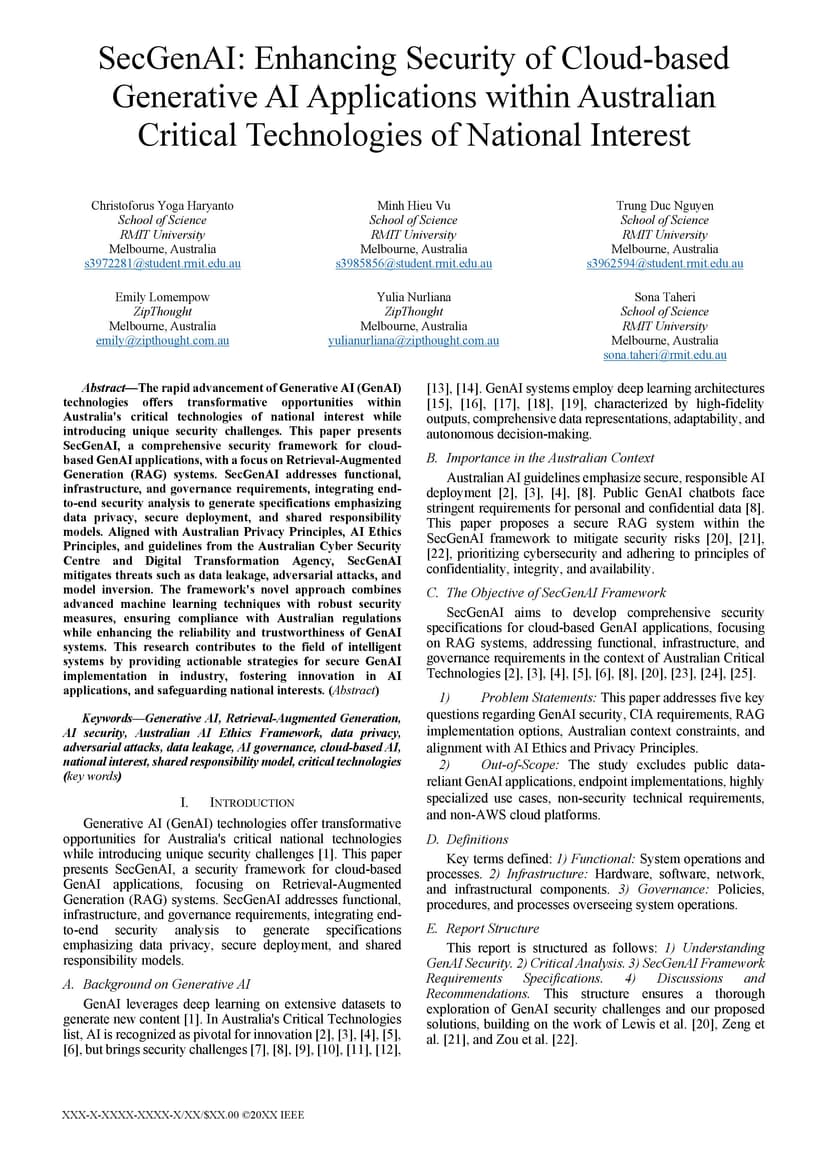 SecGenAI: Enhancing Security of Cloud-based Generative AI Applications within Australian Critical Technologies of National Interest

Christoforus Yoga Haryanto
School of Science
RMIT University
Melbourne, Australia
s3972281@student.rmit.edu.au

Minh Hieu Vu
School of Science
RMIT University
Melbourne, Australia
s3985856@student.rmit.edu.au

Trung Duc Nguyen
School of Science
RMIT University
Melbourne, Australia
s3962594@student.rmit.edu.au

Emily Lomempow
ZipThought
Melbourne, Australia
emily@zipthought.com.au

Yulia Nurliana
ZipThought
Melbourne, Australia
yulianurliana@zipthought.com.au

Sona Taheri
School of Science
RMIT University
Melbourne, Australia
sona.taheri@rmit.edu.au

Abstract—The rapid advancement of Generative AI (GenAI) technologies offers transformative opportunities within Australia's critical technologies of national interest while introducing unique security challenges. This paper presents SecGenAI, a comprehensive security framework for cloud-based GenAI applications, with a focus on Retrieval-Augmented Generation (RAG) systems. SecGenAI addresses functional, infrastructure, and governance requirements, integrating end-to-end security analysis to generate specifications emphasizing data privacy, secure deployment, and shared responsibility models. Aligned with Australian Privacy Principles, AI Ethics Principles, and guidelines from the Australian Cyber Security Centre and Digital Transformation Agency, SecGenAI mitigates threats such as data leakage, adversarial attacks, and model inversion. The framework's novel approach combines advanced machine learning techniques with robust security measures, ensuring compliance with Australian regulations while enhancing the reliability and trustworthiness of GenAI systems. This research contributes to the field of intelligent systems by providing actionable strategies for secure GenAI implementation in industry, fostering innovation in AI applications, and safeguarding national interests. (Abstract)

Keywords—Generative AI, Retrieval-Augmented Generation, AI security, Australian AI Ethics Framework, data privacy, adversarial attacks, data leakage, AI governance, cloud-based AI, national interest, shared responsibility model, critical technologies (key words)

I. INTRODUCTION

Generative AI (GenAI) technologies offer transformative opportunities for Australia's critical national technologies while introducing unique security challenges [1]. This paper presents SecGenAI, a security framework for cloud-based GenAI applications, focusing on Retrieval-Augmented Generation (RAG) systems. SecGenAI addresses functional, infrastructure, and governance requirements, integrating end-to-end security analysis to generate specifications emphasizing data privacy, secure deployment, and shared responsibility models.

A. Background on Generative AI

GenAI leverages deep learning on extensive datasets to generate new content [1]. In Australia's Critical Technologies list, AI is recognized as pivotal for innovation [2], [3], [4], [5], [6], but brings security challenges [7], [8], [9], [10], [11], [12], [13], [14]. GenAI systems employ deep learning architectures [15], [16], [17], [18], [19], characterized by high-fidelity outputs, comprehensive data representations, adaptability, and autonomous decision-making.

B. Importance in the Australian Context

Australian AI guidelines emphasize secure, responsible AI deployment [2], [3], [4], [8]. Public GenAI chatbots face stringent requirements for personal and confidential data [8]. This paper proposes a secure RAG system within the SecGenAI framework to mitigate security risks [20], [21], [22], prioritizing cybersecurity and adhering to principles of confidentiality, integrity, and availability.

C. The Objective of SecGenAI Framework

SecGenAI aims to develop comprehensive security specifications for cloud-based GenAI applications, focusing on RAG systems, addressing functional, infrastructure, and governance requirements in the context of Australian Critical Technologies [2], [3], [4], [5], [6], [8], [20], [23], [24], [25].

1) Problem Statements: This paper addresses five key questions regarding GenAI security, CIA requirements, RAG implementation options, Australian context constraints, and alignment with AI Ethics and Privacy Principles.

2) Out-of-Scope: The study excludes public data-reliant GenAI applications, endpoint implementations, highly specialized use cases, non-security technical requirements, and non-AWS cloud platforms.

D. Definitions

Key terms defined: 1) Functional: System operations and processes. 2) Infrastructure: Hardware, software, network, and infrastructural components. 3) Governance: Policies, procedures, and processes overseeing system operations.

E. Report Structure

This report is structured as follows: 1) Understanding GenAI Security. 2) Critical Analysis. 3) SecGenAI Framework Requirements Specifications. 4) Discussions and Recommendations. This structure ensures a thorough exploration of GenAI security challenges and our proposed solutions, building on the work of Lewis et al. [20], Zeng et al. [21], and Zou et al. [22].

XXX-X-XXXX-XXXX-X/XX/$XX.00 ©20XX IEEE